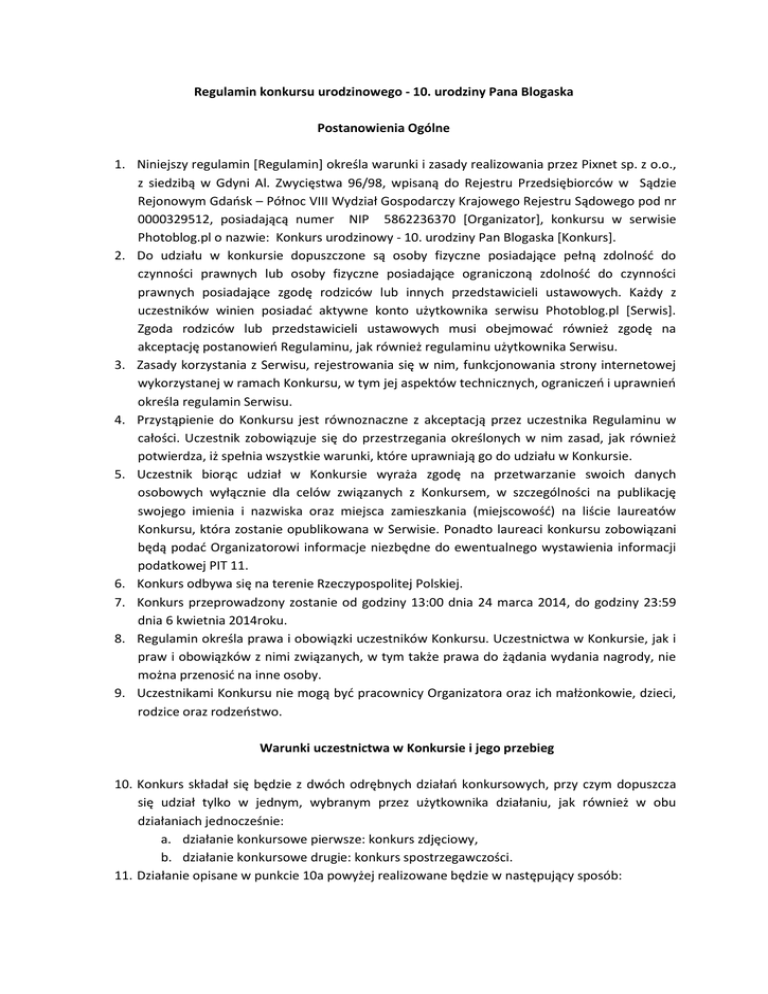 Regulamin konkursu urodzinowego - 10. urodziny Pana Blogaska

Postanowienia Ogólne

1. Niniejszy regulamin [Regulamin] określa warunki i zasady realizowania przez Pixnet sp. z o.o., z siedzibą w Gdyni Al. Zwycięstwa 96/98, wpisaną do Rejestru Przedsiębiorców w Sądzie Rejonowym Gdańsk – Północ VIII Wydział Gospodarczy Krajowego Rejestru Sądowego pod nr 0000329512, posiadającą numer NIP 5862236370 [Organizator], konkursu w serwisie Photoblog.pl o nazwie: Konkurs urodzinowy - 10. urodziny Pan Blogaska [Konkurs].
2. Do udziału w konkursie dopuszczone są osoby fizyczne posiadające pełną zdolność do czynności prawnych lub osoby fizyczne posiadające ograniczoną zdolność do czynności prawnych posiadające zgodę rodziców lub innych przedstawicieli ustawowych. Każdy z uczestników winien posiadać aktywne konto użytkownika serwisu Photoblog.pl [Serwis]. Zgoda rodziców lub przedstawicieli ustawowych musi obejmować również zgodę na akceptację postanowień Regulaminu, jak również regulaminu użytkownika Serwisu.
3. Zasady korzystania z Serwisu, rejestrowania się w nim, funkcjonowania strony internetowej wykorzystanej w ramach Konkursu, w tym jej aspektów technicznych, ograniczeń i uprawnień określa regulamin Serwisu.
4. Przystąpienie do Konkursu jest równoznaczne z akceptacją przez uczestnika Regulaminu w całości. Uczestnik zobowiązuje się do przestrzegania określonych w nim zasad, jak również potwierdza, iż spełnia wszystkie warunki, które uprawniają go do udziału w Konkursie.
5. Uczestnik biorąc udział w Konkursie wyraża zgodę na przetwarzanie swoich danych osobowych wyłącznie dla celów związanych z Konkursem, w szczególności na publikację swojego imienia i nazwiska oraz miejsca zamieszkania (miejscowość) na liście laureatów Konkursu, która zostanie opublikowana w Serwisie. Ponadto laureaci konkursu zobowiązani będą podać Organizatorowi informacje niezbędne do ewentualnego wystawienia informacji podatkowej PIT 11.
6. Konkurs odbywa się na terenie Rzeczypospolitej Polskiej.
7. Konkurs przeprowadzony zostanie od godziny 13:00 dnia 24 marca 2014, do godziny 23:59 dnia 6 kwietnia 2014roku.
8. Regulamin określa prawa i obowiązki uczestników Konkursu. Uczestnictwa w Konkursie, jak i praw i obowiązków z nimi związanych, w tym także prawa do żądania wydania nagrody, nie można przenosić na inne osoby.
9. Uczestnikami Konkursu nie mogą być pracownicy Organizatora oraz ich małżonkowie, dzieci, rodzice oraz rodzeństwo.

Warunki uczestnictwa w Konkursie i jego przebieg

10. Konkurs składał się będzie z dwóch odrębnych działań konkursowych, przy czym dopuszcza się udział tylko w jednym, wybranym przez użytkownika działaniu, jak również w obu działaniach jednocześnie:
a. działanie konkursowe pierwsze: konkurs zdjęciowy,
b. działanie konkursowe drugie: konkurs spostrzegawczości.
11. Działanie opisane w punkcie 10a powyżej realizowane będzie w następujący sposób: